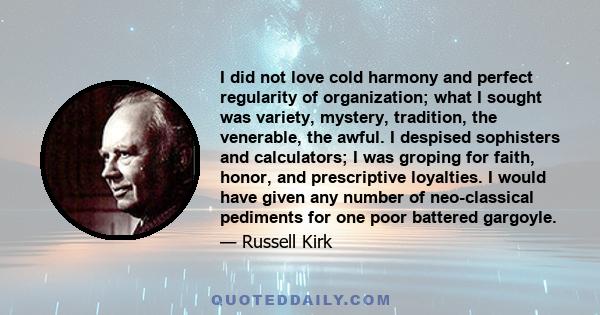 I did not love cold harmony and perfect regularity of organization; what I sought was variety, mystery, tradition, the venerable, the awful. I despised sophisters and calculators; I was groping for faith, honor, and prescriptive loyalties. I would have given any number of neo-classical pediments for one poor battered gargoyle.

— Russell Kirk

QUOTEDDAILY.COM